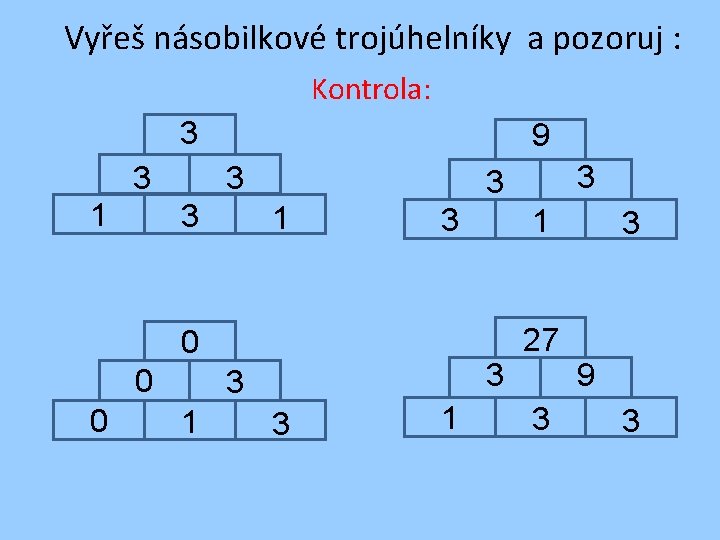 Vyřeš násobilkové trojúhelníky a pozoruj :

Kontrola:

3
3 3
1 3 1

9
3 3
3 1 3

0
0 3
0 1 3

27
3 9
1 3 3